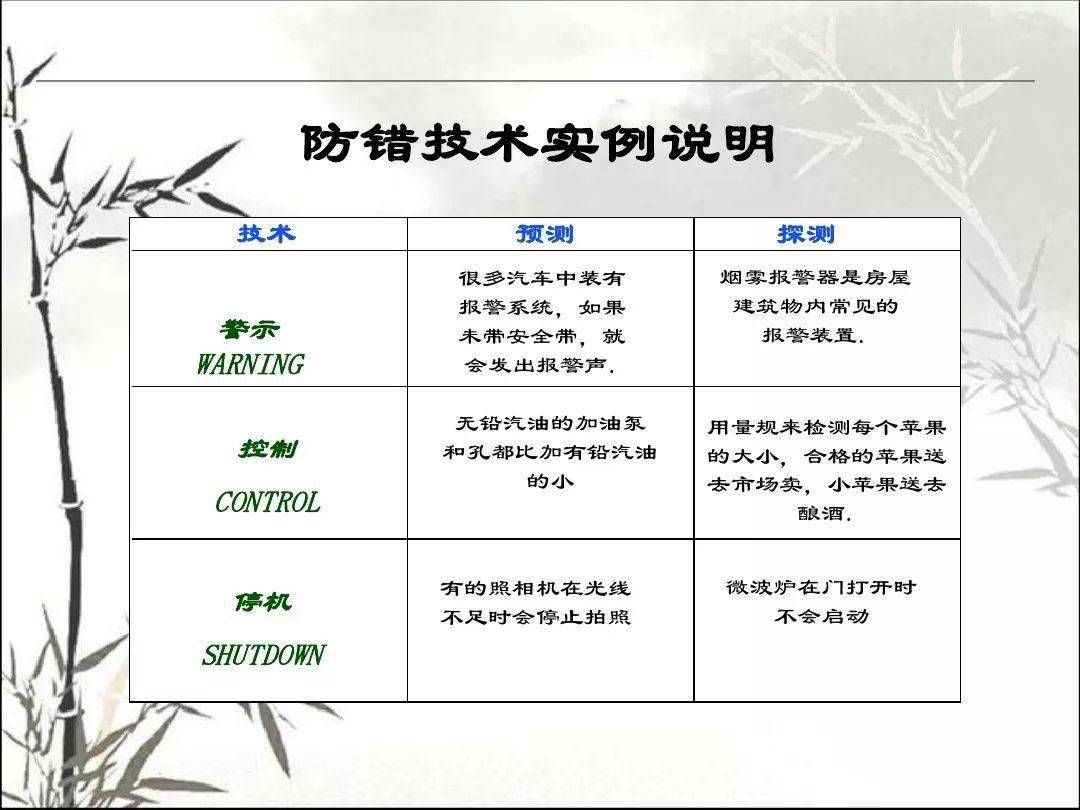 防错技术实例说明

| 技术 | 预测 | 探测 |
|---|---|---|
| 警示 WARNING | 很多汽车中装有报警系统，如果未带安全带，就会发出报警声. | 烟雾报警器是房屋建筑物内常见的报警装置. |
| 控制 CONTROL | 无铅汽油的加油泵和孔都比加有铅汽油的小 | 用量规来检测每个苹果的大小，合格的苹果送去市场卖，小苹果送去酿酒. |
| 停机 SHUTDOWN | 有的照相机在光线不足时会停止拍照 | 微波炉在门打开时不会启动 |